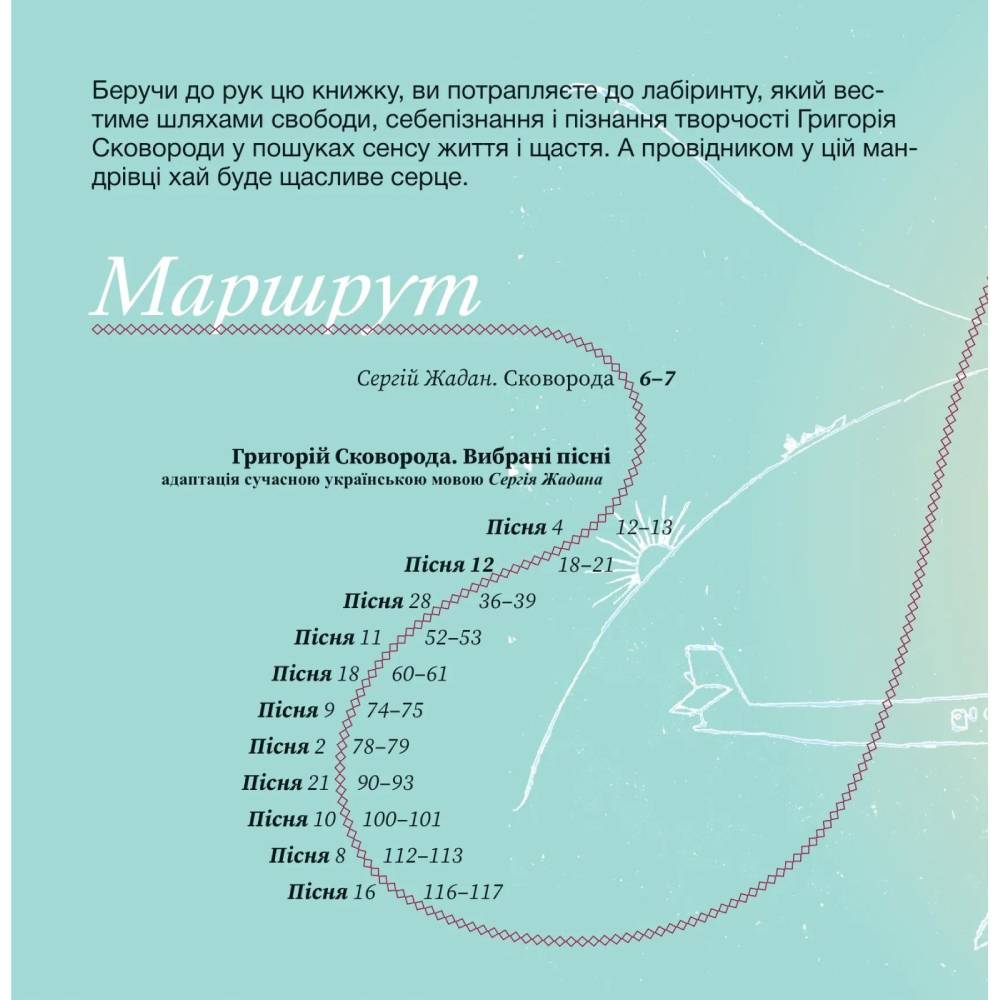 Беручи до рук цю книжку, ви потрапляєте до лабіринту, який вестиме шляхами свободи, себепізнання і пізнання творчості Григорія Сковороди у пошуках сенсу життя і щастя. А провідником у цій мандрівці хай буде щасливе серце.

Маршрут

Сергій Жадан. Сковорода 6–7

Григорій Сковорода. Вибрані пісні
адаптація сучасною українською мовою Сергія Жадана

Пісня 4 12–13
Пісня 12 18–21
Пісня 28 36–39
Пісня 11 52–53
Пісня 18 60–61
Пісня 9 74–75
Пісня 2 78–79
Пісня 21 90–93
Пісня 10 100–101
Пісня 8 112–113
Пісня 16 116–117